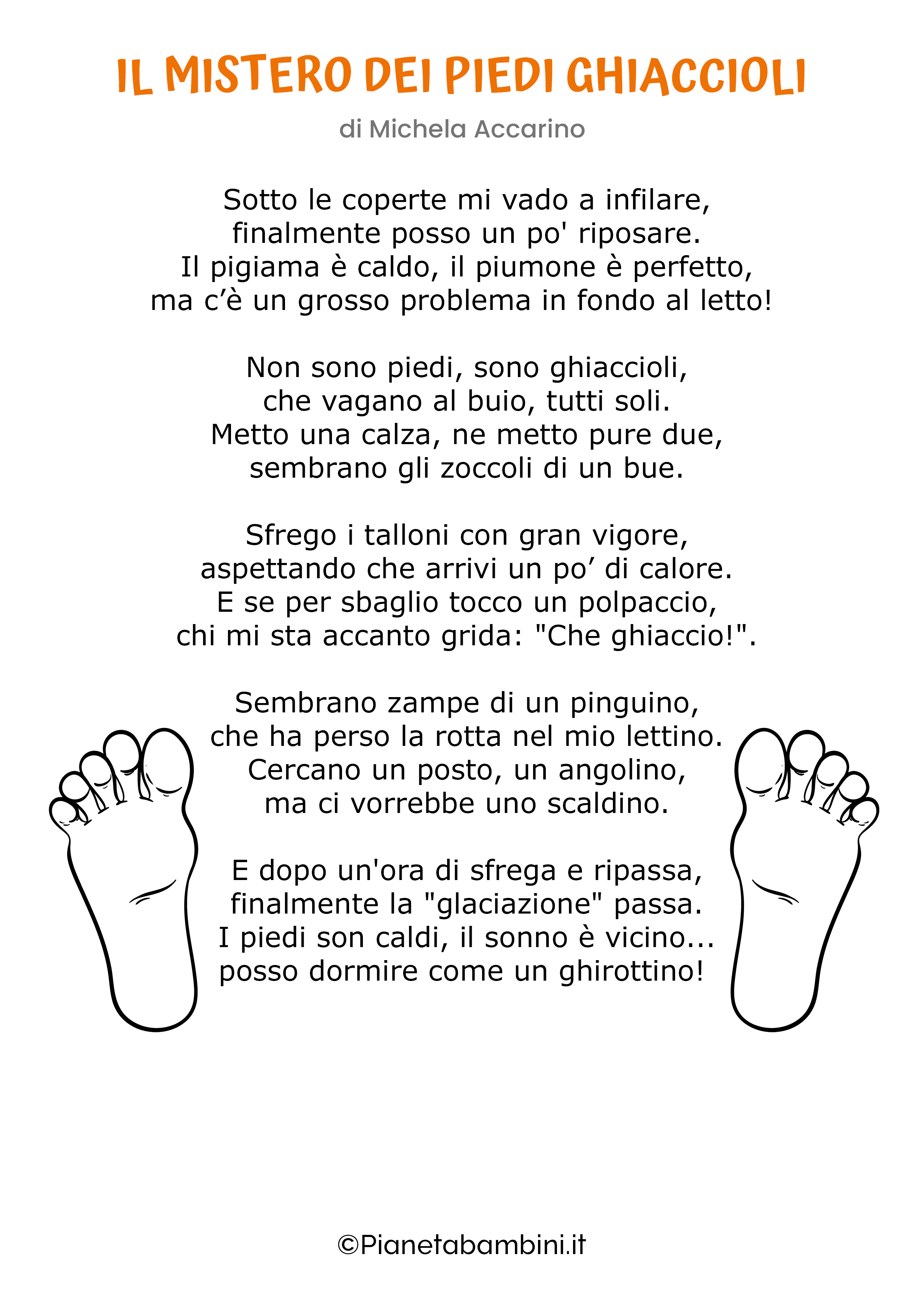 IL MISTERO DEI PIEDI GHIACCIOLI

di Michela Accarino

Sotto le coperte mi vado a infilare,
finalmente posso un po' riposare.
Il pigiama è caldo, il piumone è perfetto,
ma c’è un grosso problema in fondo al letto!

Non sono piedi, sono ghiaccioli,
che vagano al buio, tutti soli.
Metto una calza, ne metto pure due,
sembrano gli zoccoli di un bue.

Sfrego i talloni con gran vigore,
aspettando che arrivi un po’ di calore.
E se per sbaglio tocco un polpaccio,
chi mi sta accanto grida: "Che ghiaccio!".

Sembrano zampe di un pinguino,
che ha perso la rotta nel mio lettino.
Cercano un posto, un angolino,
ma ci vorrebbe uno scaldino.

E dopo un'ora di sfrega e ripassa,
finalmente la "glaciazione" passa.
I piedi son caldi, il sonno è vicino...
posso dormire come un ghirottino!

©Pianetabambini.it